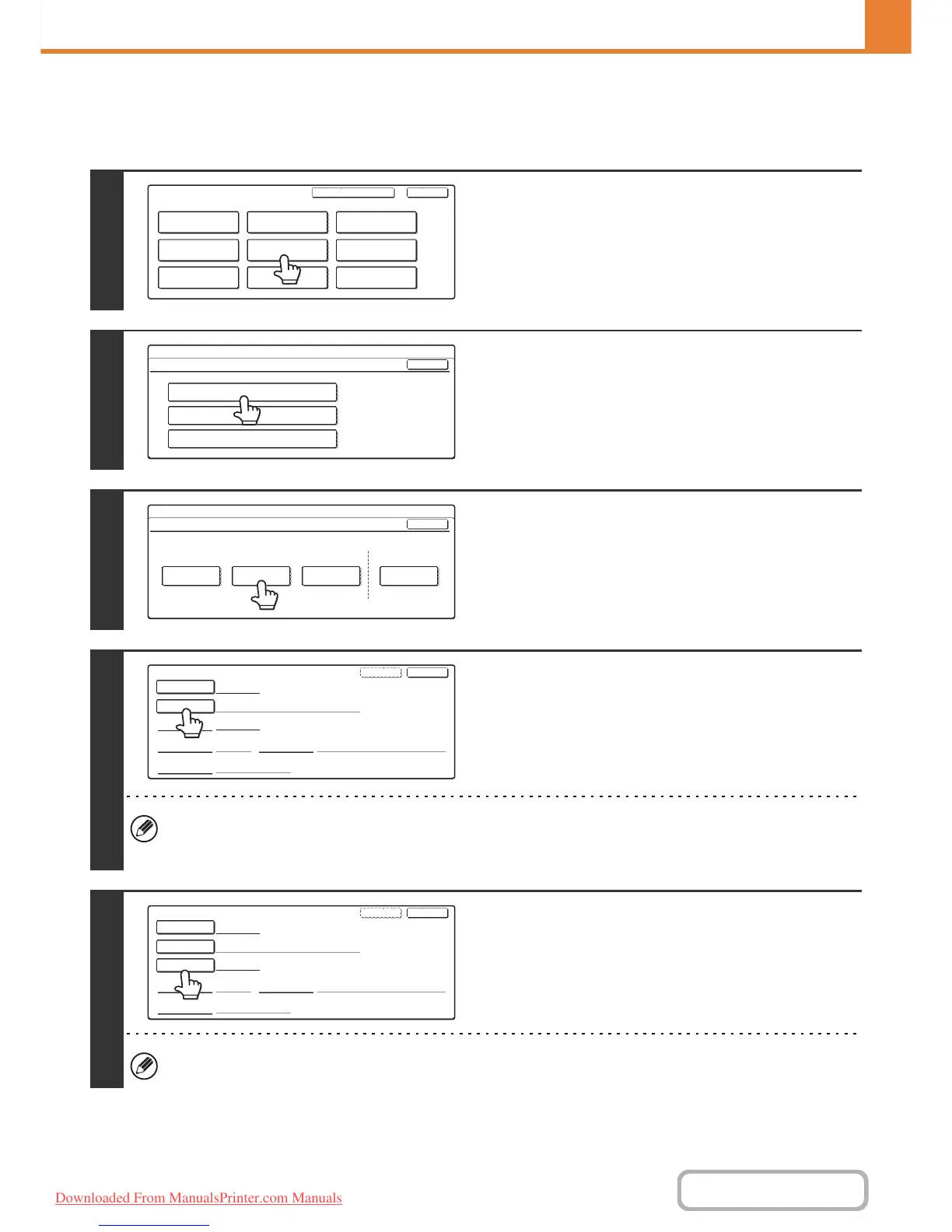 Downloaded From ManualsPrinter.com Manuals